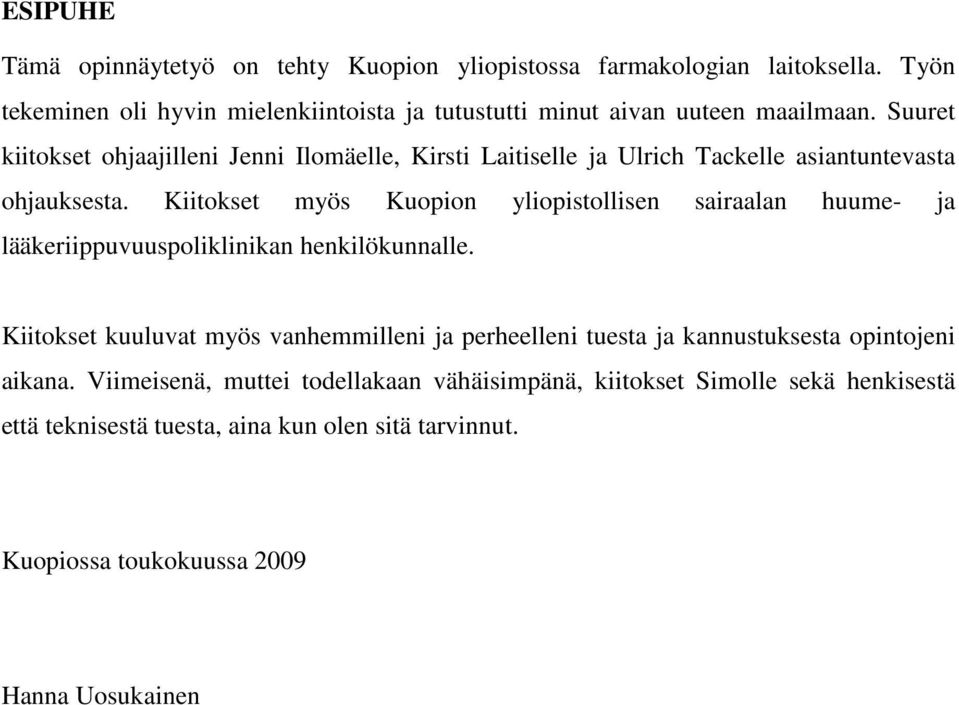 ESIPUHE

Tämä opinnäytetyö on tehty Kuopion yliopistossa farmakologian laitoksella. Työn tekeminen oli hyvin mielenkiintoista ja tutustutti minut aivan uuteen maailmaan. Suuret kiitokset ohjaajilleni Jenni Ilomäelle, Kirsti Laitiselle ja Ulrich Tackelle asiantuntevasta ohjauksesta. Kiitokset myös Kuopion yliopistollisen sairaalan huume- ja lääkeriippuvuuspoliklinikan henkilökunnalle.

Kiitokset kuuluvat myös vanhemmilleni ja perheelleni tuesta ja kannustuksesta opintojeni aikana. Viimeisenä, muttei todellakaan vähäisimpänä, kiitokset Simolle sekä henkisestä että teknisestä tuesta, aina kun olen sitä tarvinnut.

Kuopiossa toukokuussa 2009

Hanna Uosukainen